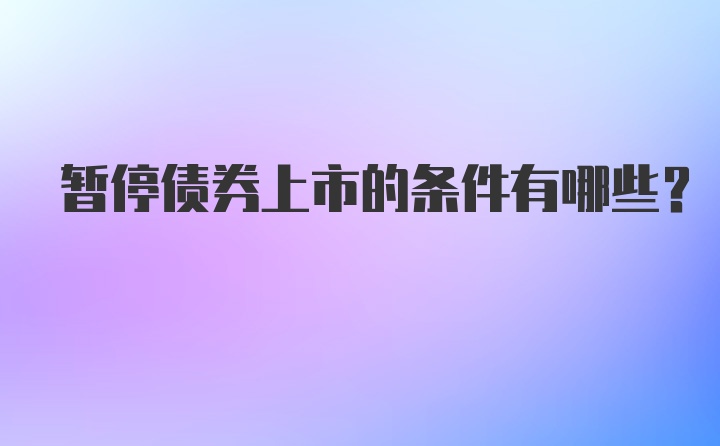 暂停债券上市的条件有哪些？